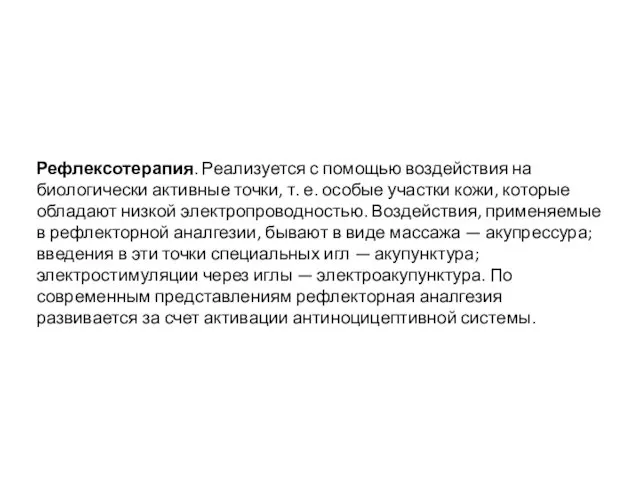 Рефлексотерапия. Реализуется с помощью воздействия на биологически активные точки, т. е. особые участки кожи, которые обладают низкой электропроводностью. Воздействия, применяемые в рефлекторной аналгезии, бывают в виде массажа — акупрессура; введения в эти точки специальных игл — акупунктура; электростимуляции через иглы — электроакупунктура. По современным представлениям рефлекторная аналгезия развивается за счет активации антиноцицептивной системы.